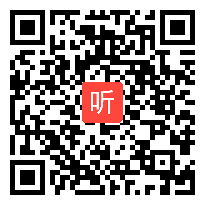 听